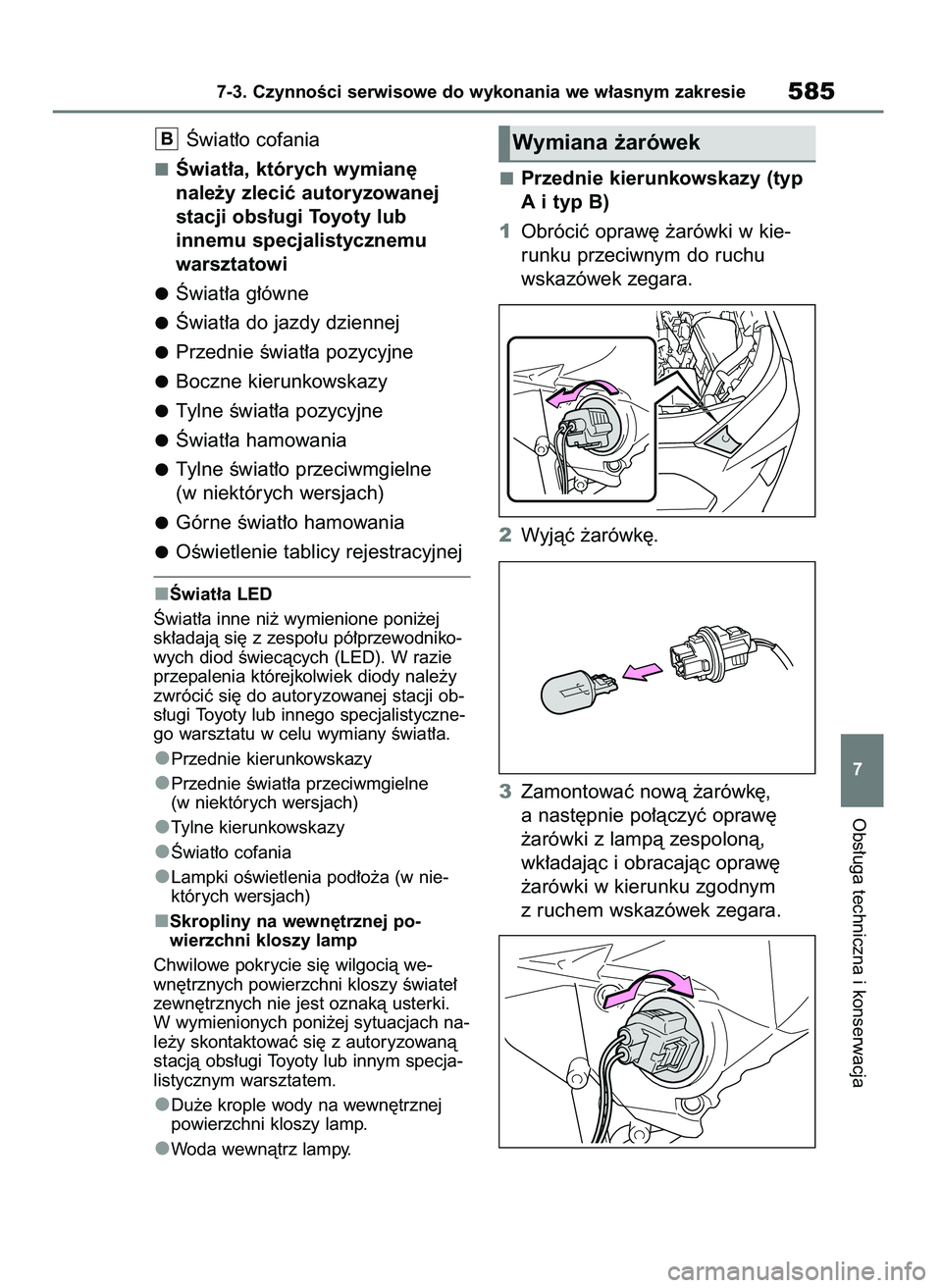 7-3. Czynności serwisowe do wykonania we własnym zakresie

585

B Światło cofania

■ Światła, których wymianę należy zlecić autoryzowanej stacji obsługi Toyoty lub innemu specjalistycznemu warsztatowi

● Światła główne

● Światła do jazdy dziennej

● Przednie światła pozycyjne

● Boczne kierunkowskazy

● Tylne światła pozycyjne

● Światła hamowania

● Tylne światło przeciwmgielne (w niektórych wersjach)

● Górne światło hamowania

● Oświetlenie tablicy rejestracyjnej

■ Światła LED
Światła inne niż wymienione poniżej składają się z zespołu półprzewodnikowych diod świecących (LED). W razie przepalenia którejkolwiek diody należy zwrócić się do autoryzowanej stacji obsługi Toyoty lub innego specjalistycznego warsztatu w celu wymiany światła.

● Przednie kierunkowskazy

● Przednie światła przeciwmgielne (w niektórych wersjach)

● Tylne kierunkowskazy

● Światło cofania

● Lampki oświetlenia podłoża (w niektórych wersjach)

■ Skropliny na wewnętrznej powierzchni kloszy lamp
Chwilowe pokrycie się wilgocią wewnętrznych powierzchni kloszy świateł zewnętrznych nie jest oznaką usterki. W wymienionych poniżej sytuacjach należy skontaktować się z autoryzowaną stacją obsługi Toyoty lub innym specjalistycznym warsztatem.

● Duże krople wody na wewnętrznej powierzchni kloszy lamp.

● Woda wewnątrz lampy.

Wymiana żarówek

■ Przednie kierunkowskazy (typ A i typ B)

1 Obrócić oprawę żarówki w kierunku przeciwnym do ruchu wskazówek zegara.

2 Wyjąć żarówkę.

3 Zamontować nową żarówkę, a następnie połączyć oprawę żarówki z lampą zespoloną, wkładając i obracając oprawę żarówki w kierunku zgodnym z ruchem wskazówek zegara.

7

Obsługa techniczna i konserwacja

carmanualsonline.info